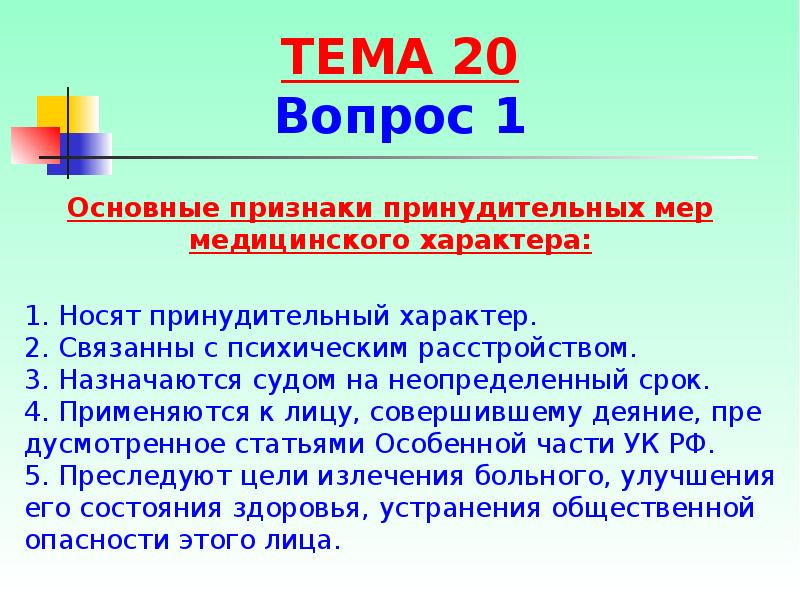 ТЕМА 20
Вопрос 1

Основные признаки принудительных мер медицинского характера:

1. Носят принудительный характер.
2. Связанны с психическим расстройством.
3. Назначаются судом на неопределенный срок.
4. Применяются к лицу, совершившему деяние, пре дусмотренное статьями Особенной части УК РФ.
5. Преследуют цели излечения больного, улучшения его состояния здоровья, устранения общественной опасности этого лица.